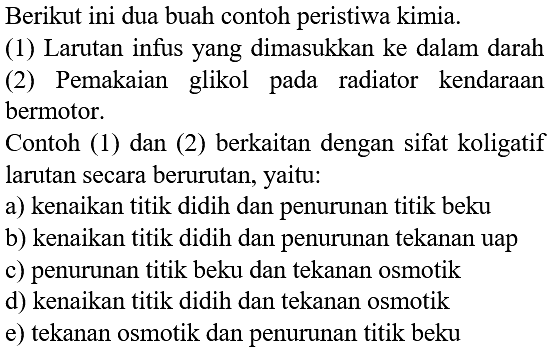 Berikut ini dua buah contoh peristiwa kimia.

(1) Larutan infus yang dimasukkan ke dalam darah

(2) Pemakaian glikol pada radiator kendaraan bermotor.

Contoh (1) dan (2) berkaitan dengan sifat koligatif larutan secara berurutan, yaitu:

a) kenaikan titik didih dan penurunan titik beku

b) kenaikan titik didih dan penurunan tekanan uap

c) penurunan titik beku dan tekanan osmotik

d) kenaikan titik didih dan tekanan osmotik

e) tekanan osmotik dan penurunan titik beku